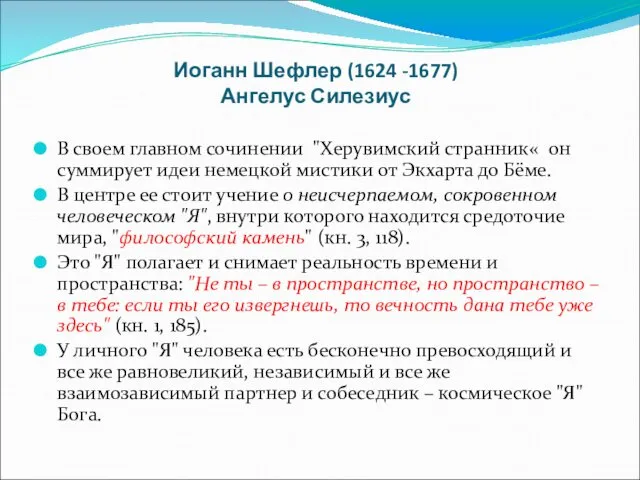 Иоганн Шефлер (1624 -1677)
Ангелус Силезиус

В своем главном сочинении "Херувимский странник« он суммирует идеи немецкой мистики от Экхарта до Бёме.

В центре ее стоит учение о неисчерпаемом, сокровенном человеческом "Я", внутри которого находится средоточие мира, "философский камень" (кн. 3, 118).

Это "Я" полагает и снимает реальность времени и пространства: "Не ты – в пространстве, но пространство – в тебе: если ты его извергнешь, то вечность дана тебе уже здесь" (кн. 1, 185).

У личного "Я" человека есть бесконечно превосходящий и все же равновеликий, независимый и все же взаимозависимый партнер и собеседник – космическое "Я" Бога.